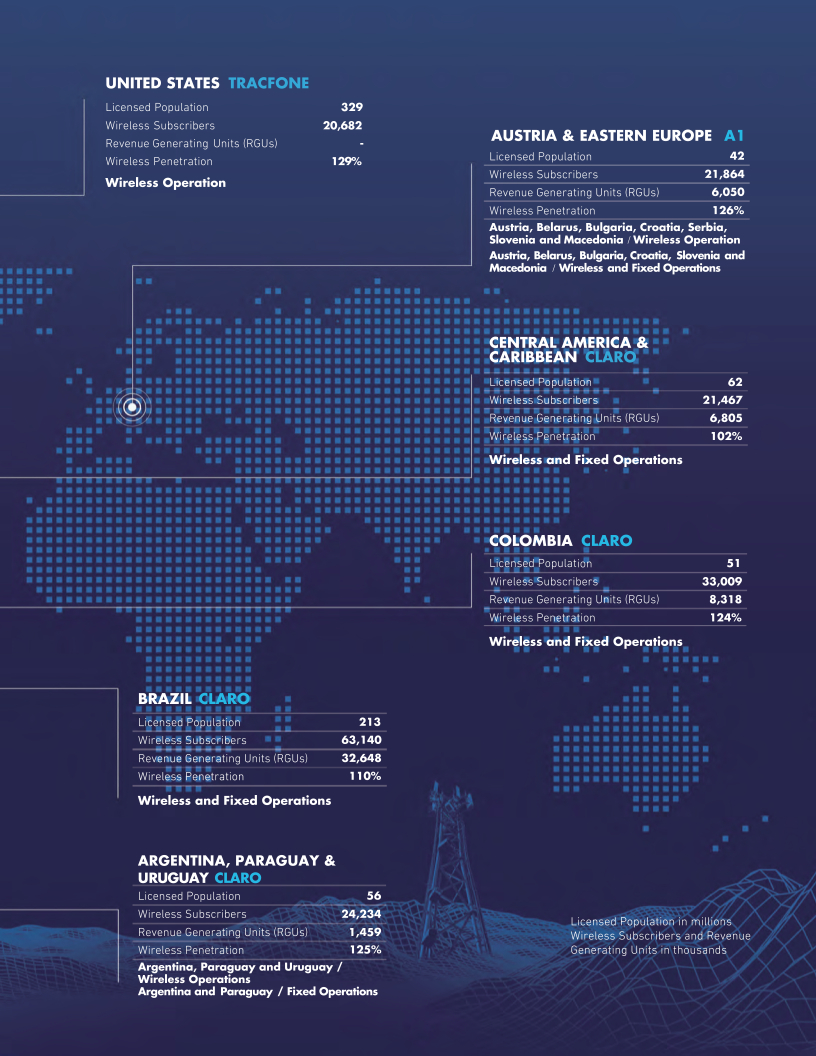 UNITED STATES TRACFONE

| Licensed Population | 329 |
|---|---|
| Wireless Subscribers | 20,682 |
| Revenue Generating Units (RGUs) | - |
| Wireless Penetration | 129% |

Wireless Operation

AUSTRIA & EASTERN EUROPE A1

| Licensed Population | 42 |
|---|---|
| Wireless Subscribers | 21,864 |
| Revenue Generating Units (RGUs) | 6,050 |
| Wireless Penetration | 126% |

Austria, Belarus, Bulgaria, Croatia, Serbia, Slovenia and Macedonia / Wireless Operation
Austria, Belarus, Bulgaria, Croatia, Slovenia and Macedonia / Wireless and Fixed Operations

CENTRAL AMERICA & CARIBBEAN CLARO

| Licensed Population | 62 |
|---|---|
| Wireless Subscribers | 21,467 |
| Revenue Generating Units (RGUs) | 6,805 |
| Wireless Penetration | 102% |

Wireless and Fixed Operations

COLOMBIA CLARO

| Licensed Population | 51 |
|---|---|
| Wireless Subscribers | 33,009 |
| Revenue Generating Units (RGUs) | 8,318 |
| Wireless Penetration | 124% |

Wireless and Fixed Operations

BRAZIL CLARO

| Licensed Population | 213 |
|---|---|
| Wireless Subscribers | 63,140 |
| Revenue Generating Units (RGUs) | 32,648 |
| Wireless Penetration | 110% |

Wireless and Fixed Operations

ARGENTINA, PARAGUAY & URUGUAY CLARO

| Licensed Population | 56 |
|---|---|
| Wireless Subscribers | 24,234 |
| Revenue Generating Units (RGUs) | 1,459 |
| Wireless Penetration | 125% |

Argentina, Paraguay and Uruguay / Wireless Operations
Argentina and Paraguay / Fixed Operations

Licensed Population in millions.
Wireless Subscribers and Revenue Generating Units in thousands